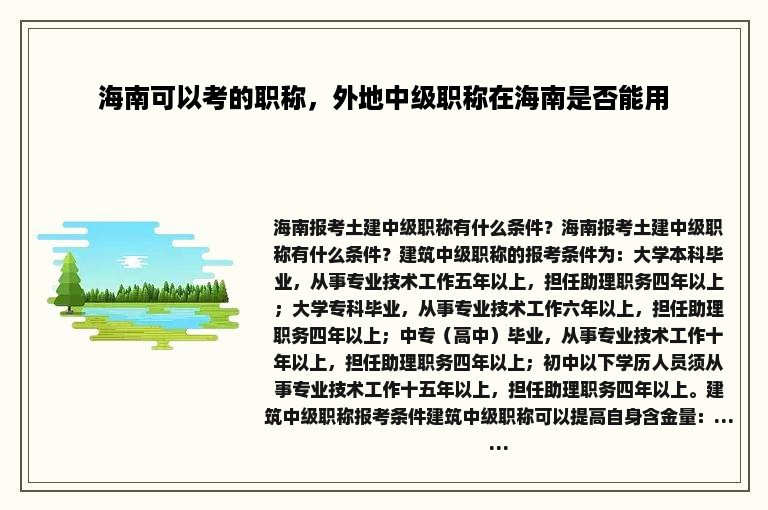 海南可以考的职称，外地中级职称在海南是否能用

海南报考土建中级职称有什么条件？海南报考土建中级职称有什么条件？建筑中级职称的报考条件为：大学本科毕业，从事专业技术工作五年以上，担任助理职务四年以上；大学专科毕业，从事专业技术工作六年以上，担任助理职务四年以上；中专（高中）毕业，从事专业技术工作十年以上，担任助理职务四年以上；初中以下学历人员须从事专业技术工作十五年以上，担任助理职务四年以上。建筑中级职称报考条件建筑中级职称可以提高自身含金量：……